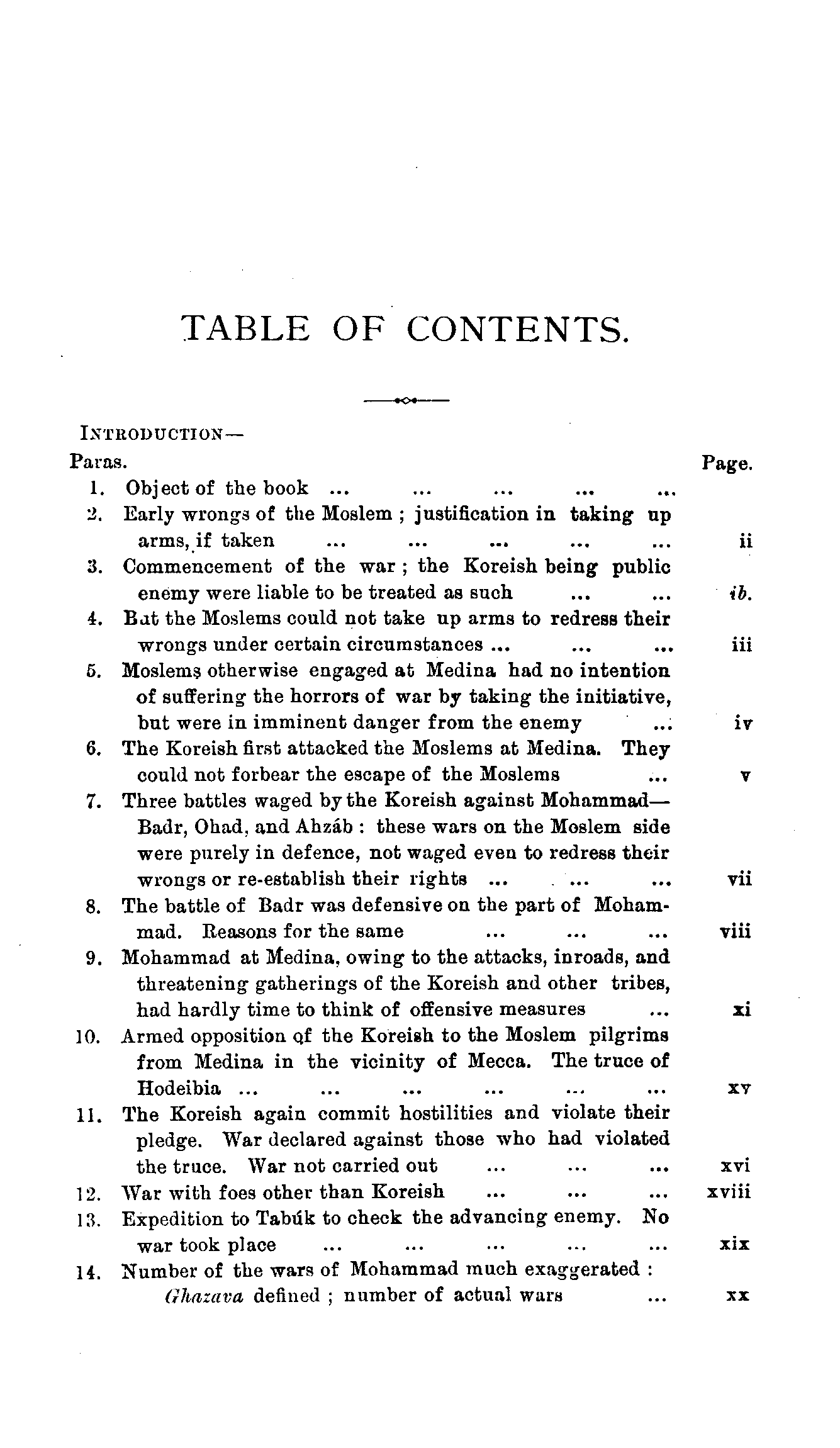 TABLE OF CONTENTS.

INTRODUCTION—

Paras. Page.

1. Object of the book ... ... ... ... ...

2. Early wrongs of the Moslem ; justification in taking up arms, if taken ... ... ... ... ... ii

3. Commencement of the war ; the Koreish being public enemy were liable to be treated as such ... ... ib.

4. But the Moslems could not take up arms to redress their wrongs under certain circumstances ... ... ... iii

5. Moslems otherwise engaged at Medina had no intention of suffering the horrors of war by taking the initiative, but were in imminent danger from the enemy ... iv

6. The Koreish first attacked the Moslems at Medina. They could not forbear the escape of the Moslems ... v

7. Three battles waged by the Koreish against Mohammad—Badr, Ohad, and Ahzáb : these wars on the Moslem side were purely in defence, not waged even to redress their wrongs or re-establish their rights ... ... ... vii

8. The battle of Badr was defensive on the part of Mohammad. Reasons for the same ... ... ... viii

9. Mohammad at Medina, owing to the attacks, inroads, and threatening gatherings of the Koreish and other tribes, had hardly time to think of offensive measures ... xi

10. Armed opposition of the Koreish to the Moslem pilgrims from Medina in the vicinity of Mecca. The truce of Hodeibia ... ... ... ... ... ... xv

11. The Koreish again commit hostilities and violate their pledge. War declared against those who had violated the truce. War not carried out ... ... ... xvi

12. War with foes other than Koreish ... ... ... xviii

13. Expedition to Tabúk to check the advancing enemy. No war took place ... ... ... ... ... xix

14. Number of the wars of Mohammad much exaggerated : Ghazava defined ; number of actual wars ... xx